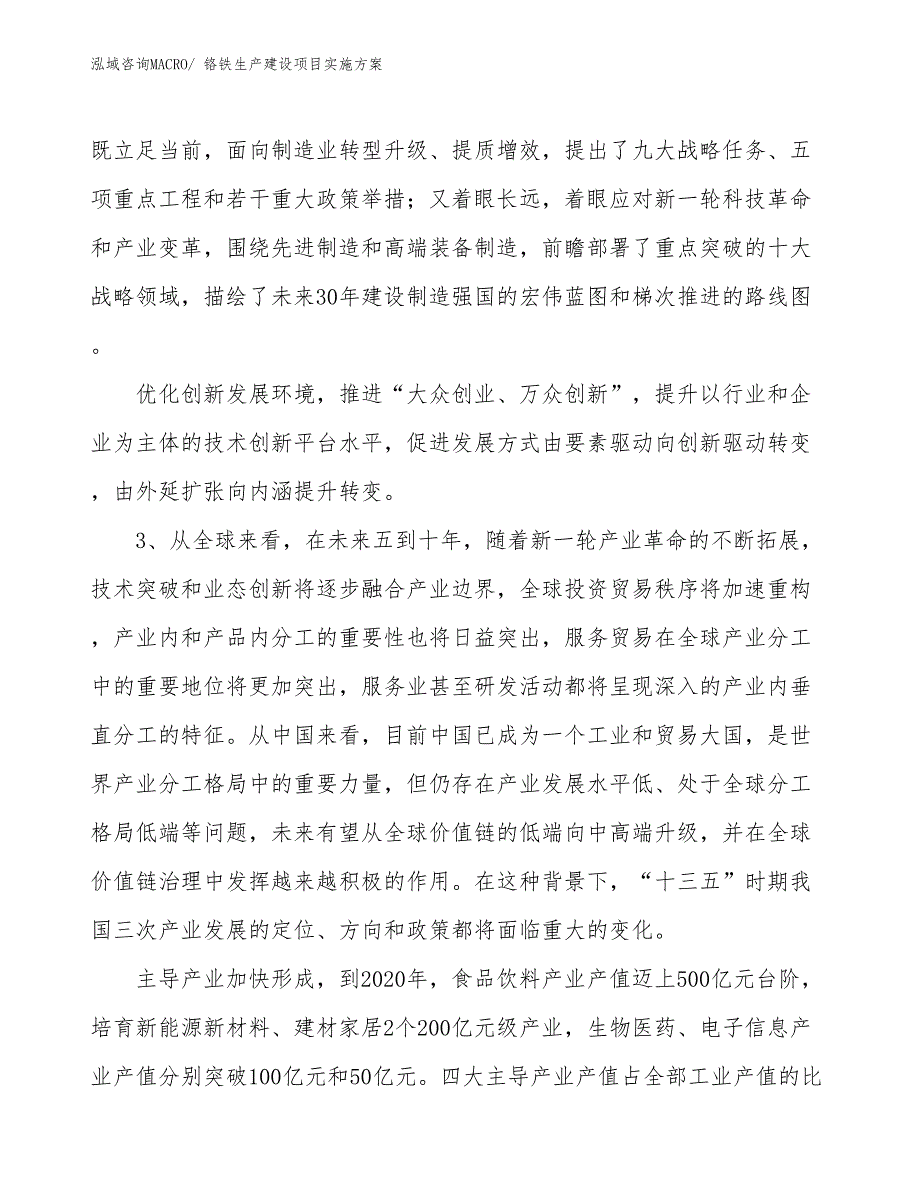 泓域咨询MACRO/ 铬铁生产建设项目实施方案

既立足当前，面向制造业转型升级、提质增效，提出了九大战略任务、五项重点工程和若干重大政策举措；又着眼长远，着眼应对新一轮科技革命和产业变革，围绕先进制造和高端装备制造，前瞻部署了重点突破的十大战略领域，描绘了未来30年建设制造强国的宏伟蓝图和梯次推进的路线图。

优化创新发展环境，推进“大众创业、万众创新”，提升以行业和企业为主体的技术创新平台水平，促进发展方式由要素驱动向创新驱动转变，由外延扩张向内涵提升转变。

3、从全球来看，在未来五到十年，随着新一轮产业革命的不断拓展，技术突破和业态创新将逐步融合产业边界，全球投资贸易秩序将加速重构，产业内和产品内分工的重要性也将日益突出，服务贸易在全球产业分工中的重要地位将更加突出，服务业甚至研发活动都将呈现深入的产业内垂直分工的特征。从中国来看，目前中国已成为一个工业和贸易大国，是世界产业分工格局中的重要力量，但仍存在产业发展水平低、处于全球分工格局低端等问题，未来有望从全球价值链的低端向中高端升级，并在全球价值链治理中发挥越来越积极的作用。在这种背景下，“十三五”时期我国三次产业发展的定位、方向和政策都将面临重大的变化。

主导产业加快形成，到2020年，食品饮料产业产值迈上500亿元台阶，培育新能源新材料、建材家居2个200亿元级产业，生物医药、电子信息产业产值分别突破100亿元和50亿元。四大主导产业产值占全部工业产值的比